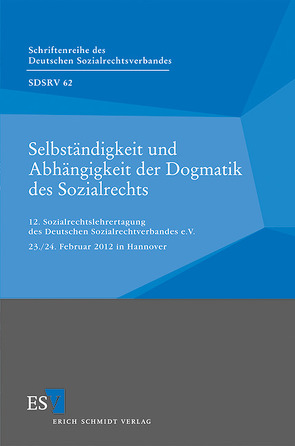 Schriftenreihe des Deutschen Sozialrechtsverbandes

SDSRV 62

Selbständigkeit und Abhängigkeit der Dogmatik des Sozialrechts

12. Sozialrechtslehrertagung des Deutschen Sozialrechtverbandes e.V.

23./24. Februar 2012 in Hannover

ESV

ERICH SCHMIDT VERLAG